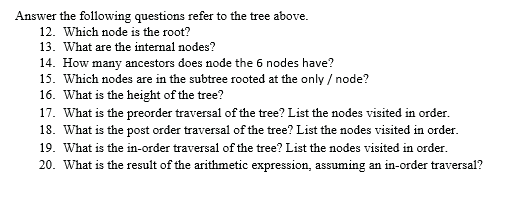 Answer the following questions refer to the tree above.

12. Which node is the root?
13. What are the internal nodes?
14. How many ancestors does node the 6 nodes have?
15. Which nodes are in the subtree rooted at the only / node?
16. What is the height of the tree?
17. What is the preorder traversal of the tree? List the nodes visited in order.
18. What is the post order traversal of the tree? List the nodes visited in order.
19. What is the in-order traversal of the tree? List the nodes visited in order.
20. What is the result of the arithmetic expression, assuming an in-order traversal?